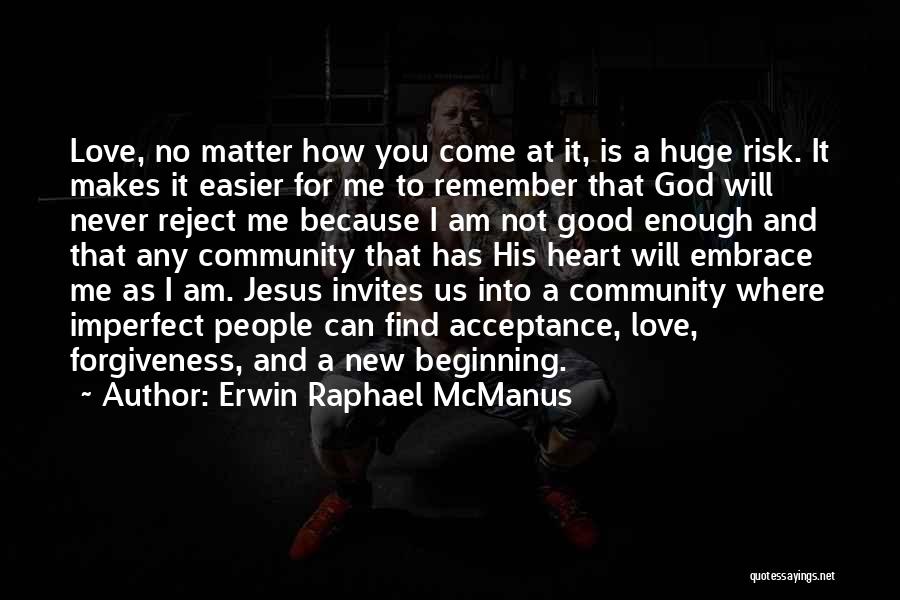 Love, no matter how you come at it, is a huge risk. It makes it easier for me to remember that God will never reject me because I am not good enough and that any community that has His heart will embrace me as I am. Jesus invites us into a community where imperfect people can find acceptance, love, forgiveness, and a new beginning.

~ Author: Erwin Raphael McManus

quotessayings.net